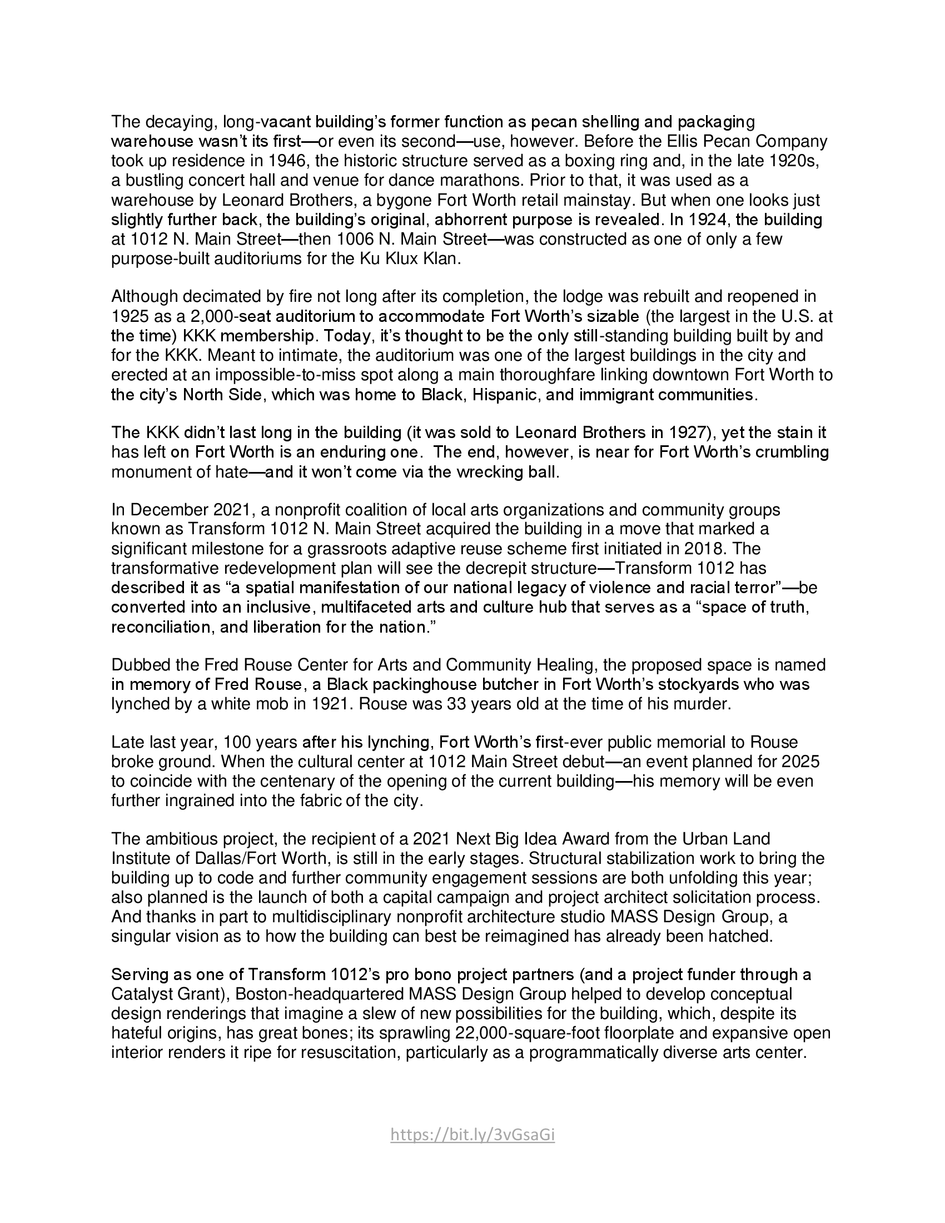 The decaying, long-vacant building's former function as pecan shelling and packaging warehouse wasn't its first—or even its second—use, however. Before the Ellis Pecan Company took up residence in 1946, the historic structure served as a boxing ring and, in the late 1920s, a bustling concert hall and venue for dance marathons. Prior to that, it was used as a warehouse by Leonard Brothers, a bygone Fort Worth retail mainstay. But when one looks just slightly further back, the building's original, abhorrent purpose is revealed. In 1924, the building at 1012 N. Main Street—then 1006 N. Main Street—was constructed as one of only a few purpose-built auditoriums for the Ku Klux Klan.

Although decimated by fire not long after its completion, the lodge was rebuilt and reopened in 1925 as a 2,000-seat auditorium to accommodate Fort Worth's sizable (the largest in the U.S. at the time) KKK membership. Today, it's thought to be the only still-standing building built by and for the KKK. Meant to intimate, the auditorium was one of the largest buildings in the city and erected at an impossible-to-miss spot along a main thoroughfare linking downtown Fort Worth to the city's North Side, which was home to Black, Hispanic, and immigrant communities.

The KKK didn't last long in the building (it was sold to Leonard Brothers in 1927), yet the stain it has left on Fort Worth is an enduring one. The end, however, is near for Fort Worth's crumbling monument of hate—and it won't come via the wrecking ball.

In December 2021, a nonprofit coalition of local arts organizations and community groups known as Transform 1012 N. Main Street acquired the building in a move that marked a significant milestone for a grassroots adaptive reuse scheme first initiated in 2018. The transformative redevelopment plan will see the decrepit structure—Transform 1012 has described it as "a spatial manifestation of our national legacy of violence and racial terror"—be converted into an inclusive, multifaceted arts and culture hub that serves as a "space of truth, reconciliation, and liberation for the nation."

Dubbed the Fred Rouse Center for Arts and Community Healing, the proposed space is named in memory of Fred Rouse, a Black packinghouse butcher in Fort Worth's stockyards who was lynched by a white mob in 1921. Rouse was 33 years old at the time of his murder.

Late last year, 100 years after his lynching, Fort Worth's first-ever public memorial to Rouse broke ground. When the cultural center at 1012 Main Street debut—an event planned for 2025 to coincide with the centenary of the opening of the current building—his memory will be even further ingrained into the fabric of the city.

The ambitious project, the recipient of a 2021 Next Big Idea Award from the Urban Land Institute of Dallas/Fort Worth, is still in the early stages. Structural stabilization work to bring the building up to code and further community engagement sessions are both unfolding this year; also planned is the launch of both a capital campaign and project architect solicitation process. And thanks in part to multidisciplinary nonprofit architecture studio MASS Design Group, a singular vision as to how the building can best be reimagined has already been hatched.

Serving as one of Transform 1012's pro bono project partners (and a project funder through a Catalyst Grant), Boston-headquartered MASS Design Group helped to develop conceptual design renderings that imagine a slew of new possibilities for the building, which, despite its hateful origins, has great bones; its sprawling 22,000-square-foot floorplate and expansive open interior renders it ripe for resuscitation, particularly as a programmatically diverse arts center.

https://bit.ly/3vGsaGi